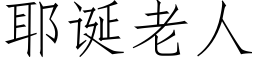 耶诞老人